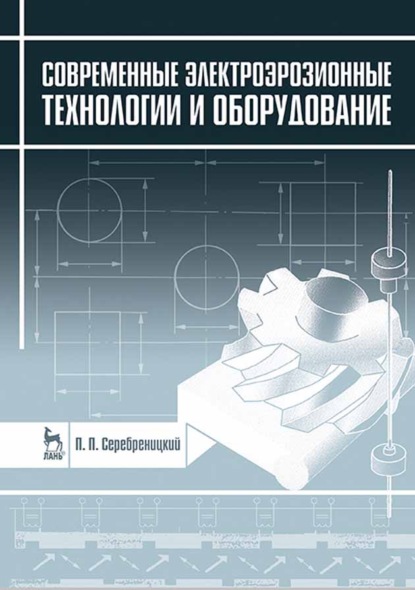 СОВРЕМЕННЫЕ ЭЛЕКТРОЭРОЗИОННЫЕ ТЕХНОЛОГИИ И ОБОРУДОВАНИЕ

ЛАНЬ®

П. П. Серебреницкий